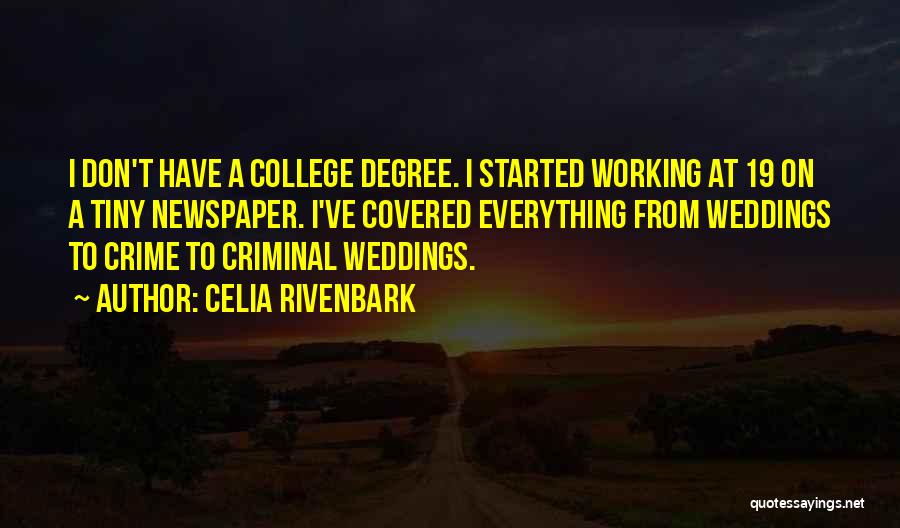 I DON'T HAVE A COLLEGE DEGREE. I STARTED WORKING AT 19 ON A TINY NEWSPAPER. I'VE COVERED EVERYTHING FROM WEDDINGS TO CRIME TO CRIMINAL WEDDINGS.

~ AUTHOR: CELIA RIVENBARK

quotessayings.net